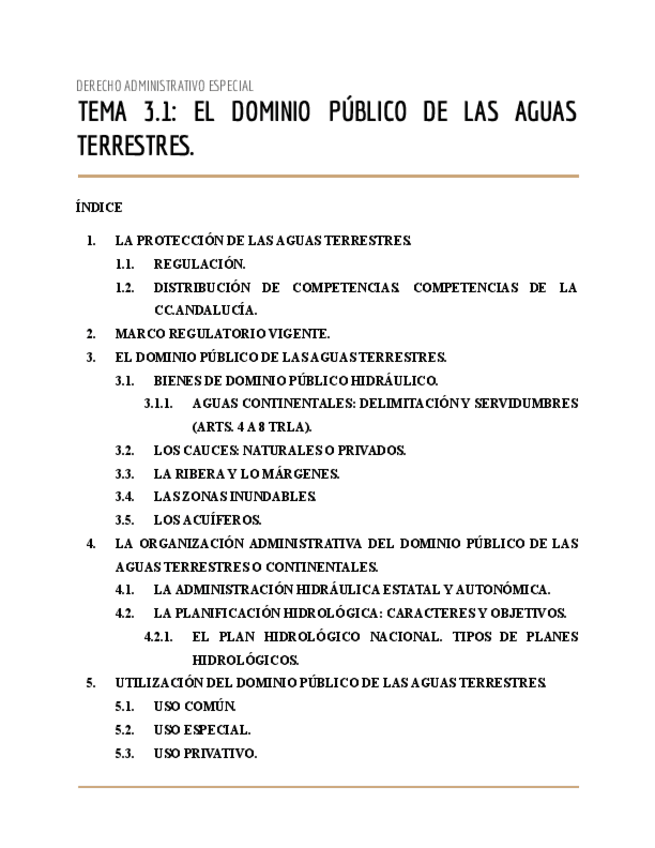 DERECHO ADMINISTRATIVO ESPECIAL

TEMA 3.1: EL DOMINIO PÚBLICO DE LAS AGUAS TERRESTRES.

ÍNDICE

1. LA PROTECCIÓN DE LAS AGUAS TERRESTRES.
1.1. REGULACIÓN.
1.2. DISTRIBUCIÓN DE COMPETENCIAS. COMPETENCIAS DE LA CC.ANDALUCÍA.
2. MARCO REGULATORIO VIGENTE.
3. EL DOMINIO PÚBLICO DE LAS AGUAS TERRESTRES.
3.1. BIENES DE DOMINIO PÚBLICO HIDRÁULICO.
3.1.1. AGUAS CONTINENTALES: DELIMITACIÓN Y SERVIDUMBRES (ARTS. 4 A 8 TRLA).
3.2. LOS CAUCES: NATURALES O PRIVADOS.
3.3. LA RIBERA Y LO MÁRGENES.
3.4. LAS ZONAS INUNDABLES.
3.5. LOS ACUÍFEROS.
4. LA ORGANIZACIÓN ADMINISTRATIVA DEL DOMINIO PÚBLICO DE LAS AGUAS TERRESTRES O CONTINENTALES.
4.1. LA ADMINISTRACIÓN HIDRÁULICA ESTATAL Y AUTONÓMICA.
4.2. LA PLANIFICACIÓN HIDROLÓGICA: CARACTERES Y OBJETIVOS.
4.2.1. EL PLAN HIDROLÓGICO NACIONAL. TIPOS DE PLANES HIDROLÓGICOS.
5. UTILIZACIÓN DEL DOMINIO PÚBLICO DE LAS AGUAS TERRESTRES.
5.1. USO COMÚN.
5.2. USO ESPECIAL.
5.3. USO PRIVATIVO.